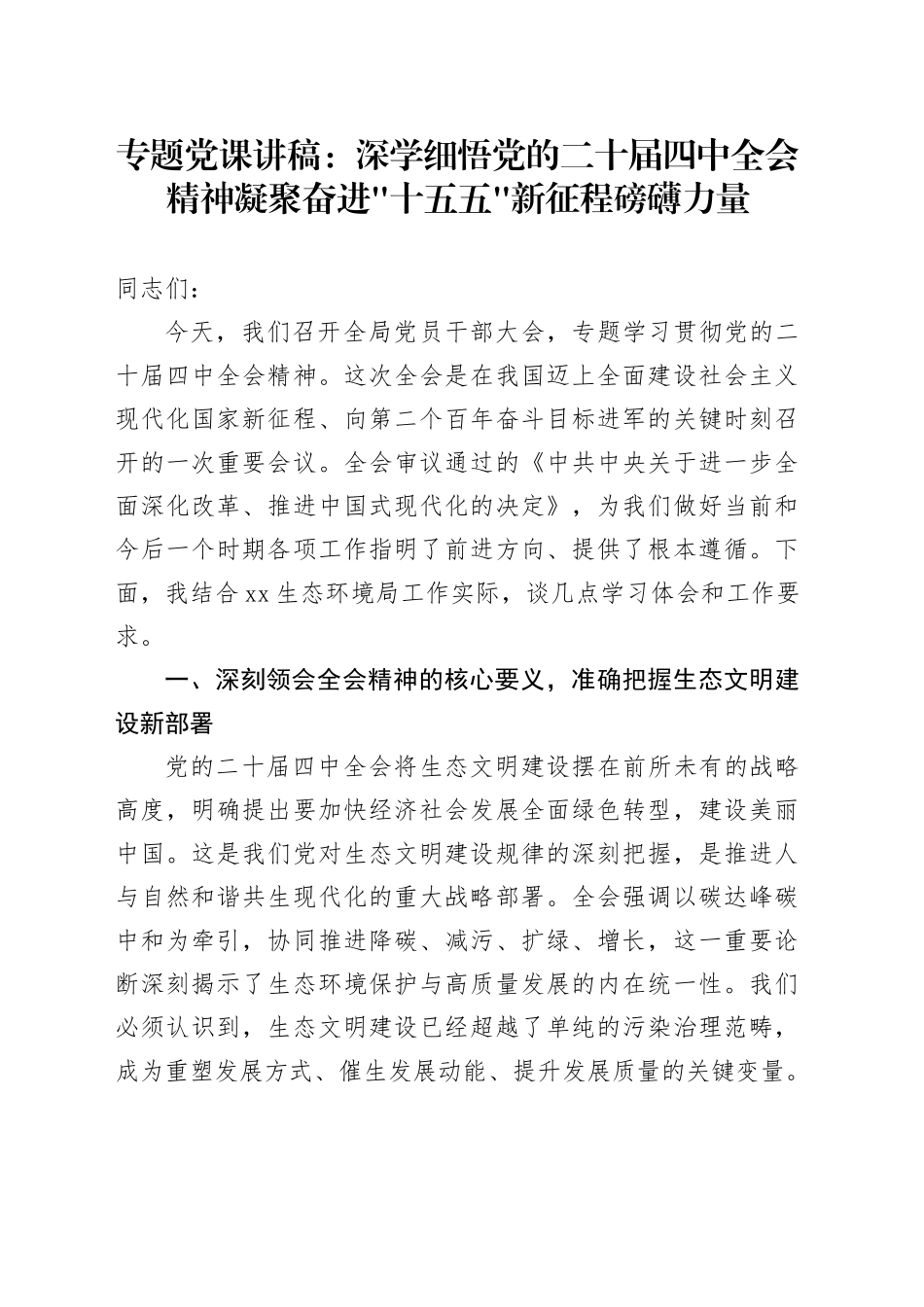 专题党课讲稿：深学细悟党的二十届四中全会精神凝聚奋进"十五五"新征程磅礴力量

同志们：

今天，我们召开全局党员干部大会，专题学习贯彻党的二十届四中全会精神。这次全会是在我国迈上全面建设社会主义现代化国家新征程、向第二个百年奋斗目标进军的关键时刻召开的一次重要会议。全会审议通过的《中共中央关于进一步全面深化改革、推进中国式现代化的决定》，为我们做好当前和今后一个时期各项工作指明了前进方向、提供了根本遵循。下面，我结合xx生态环境局工作实际，谈几点学习体会和工作要求。

一、深刻领会全会精神的核心要义，准确把握生态文明建设新部署

党的二十届四中全会将生态文明建设摆在前所未有的战略高度，明确提出要加快经济社会发展全面绿色转型，建设美丽中国。这是我们党对生态文明建设规律的深刻把握，是推进人与自然和谐共生现代化的重大战略部署。全会强调以碳达峰碳中和为牵引，协同推进降碳、减污、扩绿、增长，这一重要论断深刻揭示了生态环境保护与高质量发展的内在统一性。我们必须认识到，生态文明建设已经超越了单纯的污染治理范畴，成为重塑发展方式、催生发展动能、提升发展质量的关键变量。